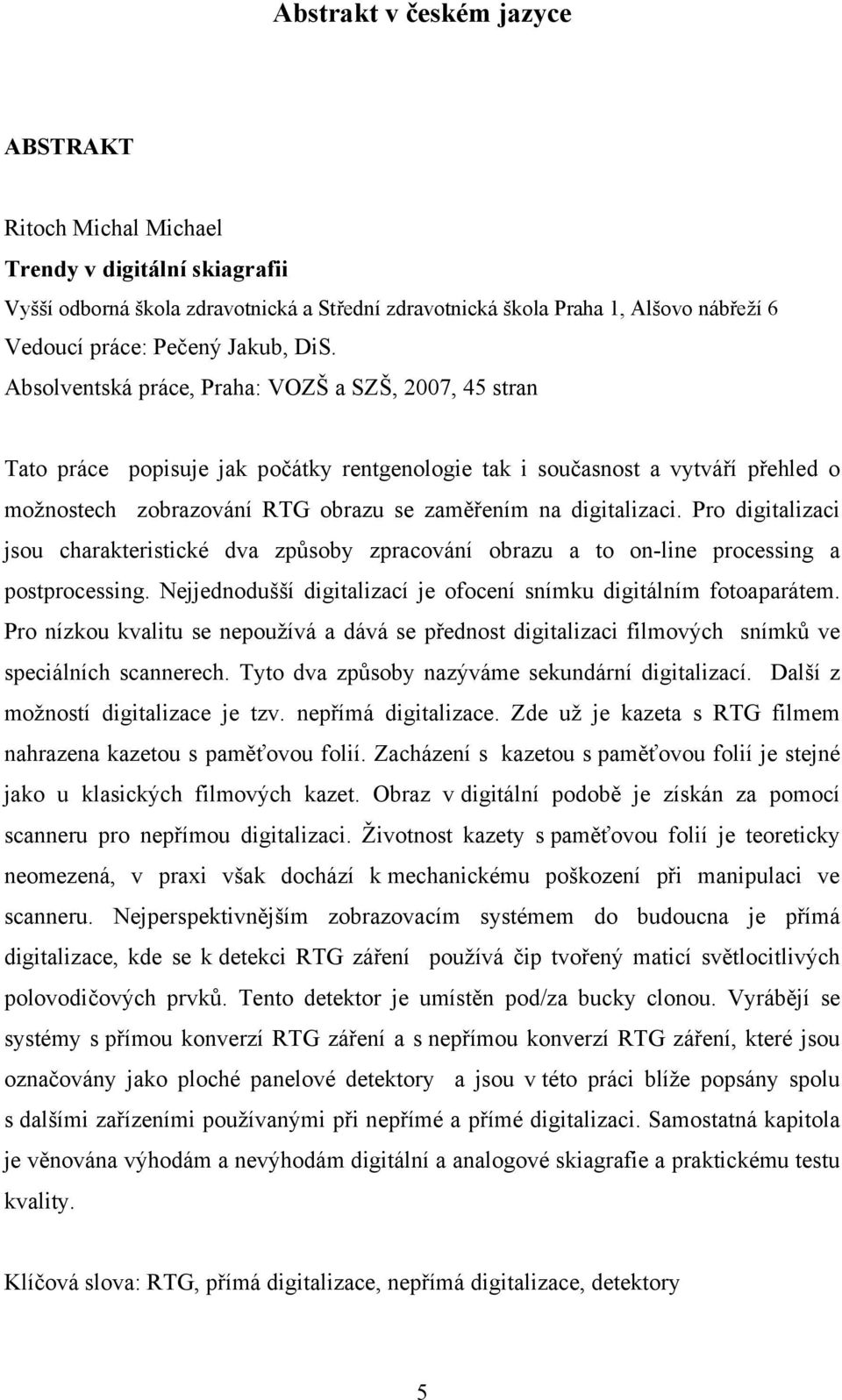 Abstrakt v českém jazyce

ABSTRAKT

Ritoch Michal Michael
Trendy v digitální skiagrafii
Vyšší odborná škola zdravotnická a Střední zdravotnická škola Praha 1, Alšovo nábřeží 6
Vedoucí práce: Pečený Jakub, DiS.
Absolventská práce, Praha: VOZŠ a SZŠ, 2007, 45 stran

Tato práce popisuje jak počátky rentgenologie tak i současnost a vytváří přehled o možnostech zobrazování RTG obrazu se zaměřením na digitalizaci. Pro digitalizaci jsou charakteristické dva způsoby zpracování obrazu a to on-line processing a postprocessing. Nejjednodušší digitalizací je ofocení snímku digitálním fotoaparátem. Pro nízkou kvalitu se nepoužívá a dává se přednost digitalizaci filmových snímků ve speciálních scannerech. Tyto dva způsoby nazýváme sekundární digitalizací. Další z možností digitalizace je tzv. nepřímá digitalizace. Zde už je kazeta s RTG filmem nahrazena kazetou s paměťovou folií. Zacházení s kazetou s paměťovou folií je stejné jako u klasických filmových kazet. Obraz v digitální podobě je získán za pomocí scanneru pro nepřímou digitalizaci. Životnost kazety s paměťovou folií je teoreticky neomezená, v praxi však dochází k mechanickému poškození při manipulaci ve scanneru. Nejperspektivnějším zobrazovacím systémem do budoucna je přímá digitalizace, kde se k detekci RTG záření používá čip tvořený maticí světlocitlivých polovodičových prvků. Tento detektor je umístěn pod/za bucky clonou. Vyrábějí se systémy s přímou konverzí RTG záření a s nepřímou konverzí RTG záření, které jsou označovány jako ploché panelové detektory a jsou v této práci blíže popsány spolu s dalšími zařízeními používanými při nepřímé a přímé digitalizaci. Samostatná kapitola je věnována výhodám a nevýhodám digitální a analogové skiagrafie a praktickému testu kvality.

Klíčová slova: RTG, přímá digitalizace, nepřímá digitalizace, detektory

5